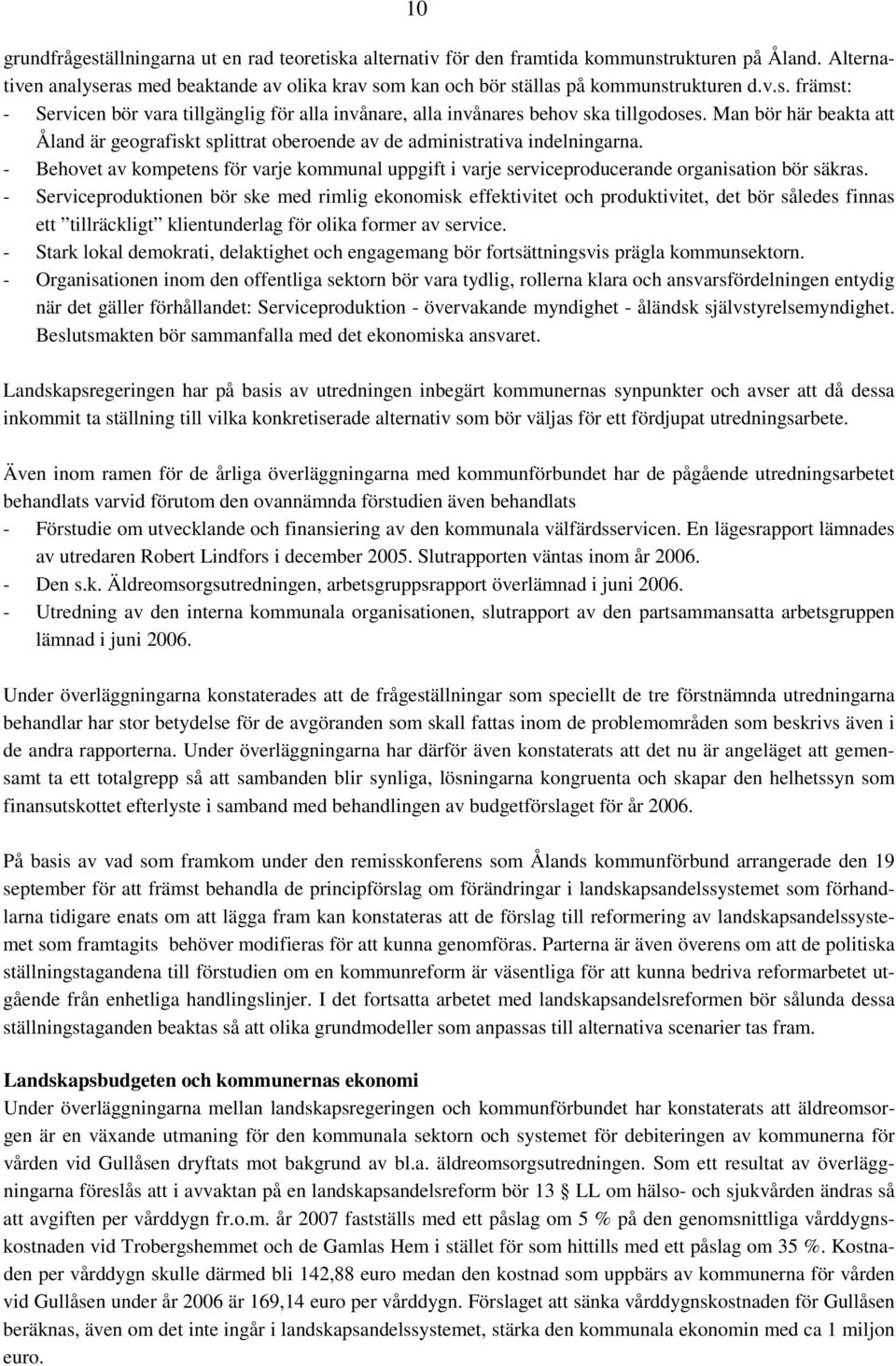 10

grundfrågeställningarna ut en rad teoretiska alternativ för den framtida kommunstrukturen på Åland. Alternativen analyseras med beaktande av olika krav som kan och bör ställas på kommunstrukturen d.v.s. främst:
- Servicen bör vara tillgänglig för alla invånare, alla invånares behov ska tillgodoses. Man bör här beakta att Åland är geografiskt splittrat oberoende av de administrativa indelningarna.
- Behovet av kompetens för varje kommunal uppgift i varje serviceproducerande organisation bör säkras.
- Serviceproduktionen bör ske med rimlig ekonomisk effektivitet och produktivitet, det bör således finnas ett ”tillräckligt” klientunderlag för olika former av service.
- Stark lokal demokrati, delaktighet och engagemang bör fortsättningsvis prägla kommunsektorn.
- Organisationen inom den offentliga sektorn bör vara tydlig, rollerna klara och ansvarsfördelningen entydig när det gäller förhållandet: Serviceproduktion - övervakande myndighet - åländsk självstyrelsemyndighet. Beslutsmakten bör sammanfalla med det ekonomiska ansvaret.

Landskapsregeringen har på basis av utredningen inbegärt kommunernas synpunkter och avser att då dessa inkommit ta ställning till vilka konkretiserade alternativ som bör väljas för ett fördjupat utredningsarbete.

Även inom ramen för de årliga överläggningarna med kommunförbundet har de pågående utredningsarbetet behandlats varvid förutom den ovannämnda förstudien även behandlats
- Förstudie om utvecklande och finansiering av den kommunala välfärdsservicen. En lägesrapport lämnades av utredaren Robert Lindfors i december 2005. Slutrapporten väntas inom år 2006.
- Den s.k. Äldreomsorgsutredningen, arbetsgruppsrapport överlämnad i juni 2006.
- Utredning av den interna kommunala organisationen, slutrapport av den partsammansatta arbetsgruppen lämnad i juni 2006.

Under överläggningarna konstaterades att de frågeställningar som speciellt de tre förstnämnda utredningarna behandlar har stor betydelse för de avgöranden som skall fattas inom de problemområden som beskrivs även i de andra rapporterna. Under överläggningarna har därför även konstaterats att det nu är angeläget att gemensamt ta ett totalgrepp så att sambanden blir synliga, lösningarna kongruenta och skapar den helhetssyn som finansutskottet efterlyste i samband med behandlingen av budgetförslaget för år 2006.

På basis av vad som framkom under den remisskonferens som Ålands kommunförbund arrangerade den 19 september för att främst behandla de principförslag om förändringar i landskapsandelssystemet som förhandlarna tidigare enats om att lägga fram kan konstateras att de förslag till reformering av landskapsandelssystemet som framtagits behöver modifieras för att kunna genomföras. Parterna är även överens om att de politiska ställningstagandena till förstudien om en kommunreform är väsentliga för att kunna bedriva reformarbetet utgående från enhetliga handlingslinjer. I det fortsatta arbetet med landskapsandelsreformen bör sålunda dessa ställningstaganden beaktas så att olika grundmodeller som anpassas till alternativa scenarier tas fram.

Landskapsbudgeten och kommunernas ekonomi
Under överläggningarna mellan landskapsregeringen och kommunförbundet har konstaterats att äldreomsorgen är en växande utmaning för den kommunala sektorn och systemet för debiteringen av kommunerna för vården vid Gullåsen dryftats mot bakgrund av bl.a. äldreomsorgsutredningen. Som ett resultat av överläggningarna föreslås att i avvaktan på en landskapsandelsreform bör 13 § LL om hälso- och sjukvården ändras så att avgiften per vårddygn fr.o.m. år 2007 fastställs med ett påslag om 5 % på den genomsnittliga vårddygnskostnaden vid Trobergshemmet och de Gamlas Hem i stället för som hittills med ett påslag om 35 %. Kostnaden per vårddygn skulle därmed bli 142,88 euro medan den kostnad som uppbärs av kommunerna för vården vid Gullåsen under år 2006 är 169,14 euro per vårddygn. Förslaget att sänka vårddygnskostnaden för Gullåsen beräknas, även om det inte ingår i landskapsandelssystemet, stärka den kommunala ekonomin med ca 1 miljon euro.